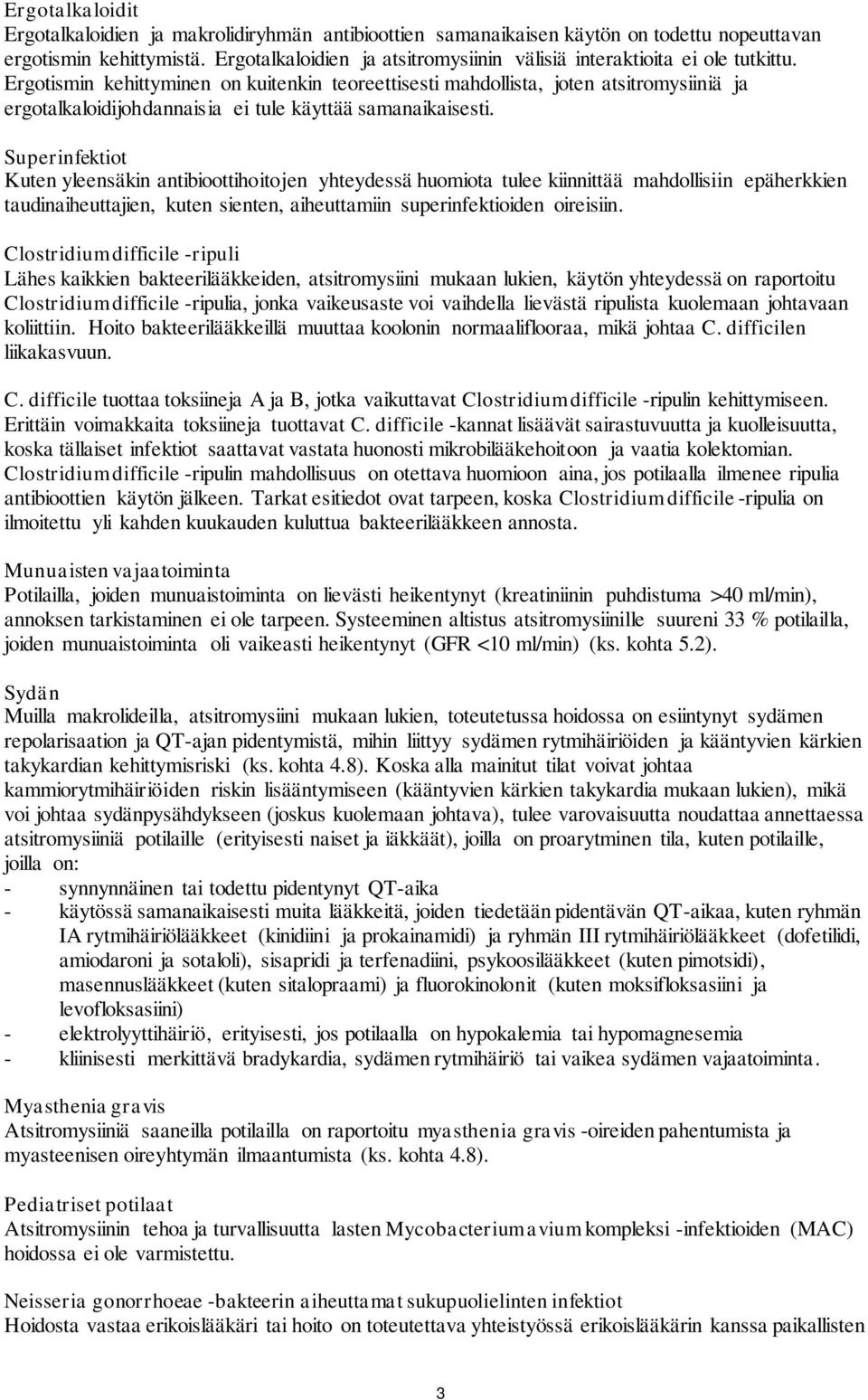 Ergotalkaloidit
Ergotalkaloidien ja makrolidiryhmän antibioottien samanaikaisen käytön on todettu nopeuttavan ergotismin kehittymistä. Ergotalkaloidien ja atsitromysiinin välisiä interaktioita ei ole tutkittu. Ergotismin kehittyminen on kuitenkin teoreettisesti mahdollista, joten atsitromysiiniä ja ergotalkaloidijohdannaisia ei tule käyttää samanaikaisesti.

Superinfektiot
Kuten yleensäkin antibioottihoitojen yhteydessä huomiota tulee kiinnittää mahdollisiin epäherkkien taudinaiheuttajien, kuten sienten, aiheuttamiin superinfektioiden oireisiin.

Clostridium difficile -ripuli
Lähes kaikkien bakteerilääkkeiden, atsitromysiini mukaan lukien, käytön yhteydessä on raportoitu Clostridium difficile -ripulia, jonka vaikeusaste voi vaihdella lievästä ripulista kuolemaan johtavaan koliittiin. Hoito bakteerilääkkeillä muuttaa koolonin normaaliflooraa, mikä johtaa C. difficilen liikakasvuun.

C. difficile tuottaa toksiineja A ja B, jotka vaikuttavat Clostridium difficile -ripulin kehittymiseen. Erittäin voimakkaita toksiineja tuottavat C. difficile -kannat lisäävät sairastuvuutta ja kuolleisuutta, koska tällaiset infektiot saattavat vastata huonosti mikrobilääkehoitoon ja vaatia kolektomian. Clostridium difficile -ripulin mahdollisuus on otettava huomioon aina, jos potilaalla ilmenee ripulia antibioottien käytön jälkeen. Tarkat esitiedot ovat tarpeen, koska Clostridium difficile -ripulia on ilmoitettu yli kahden kuukauden kuluttua bakteerilääkkeen annosta.

Munuaisten vajaatoiminta
Potilailla, joiden munuaistoiminta on lievästi heikentynyt (kreatiniinin puhdistuma >40 ml/min), annoksen tarkistaminen ei ole tarpeen. Systeeminen altistus atsitromysiinille suureni 33 % potilailla, joiden munuaistoiminta oli vaikeasti heikentynyt (GFR <10 ml/min) (ks. kohta 5.2).

Sydän
Muilla makrolideilla, atsitromysiini mukaan lukien, toteutetussa hoidossa on esiintynyt sydämen repolarisaation ja QT-ajan pidentymistä, mihin liittyy sydämen rytmihäiriöiden ja kääntyvien kärkien takykardian kehittymisriski (ks. kohta 4.8). Koska alla mainitut tilat voivat johtaa kammiorytmihäiriöiden riskin lisääntymiseen (kääntyvien kärkien takykardia mukaan lukien), mikä voi johtaa sydänpysähdykseen (joskus kuolemaan johtava), tulee varovaisuutta noudattaa annettaessa atsitromysiiniä potilaille (erityisesti naiset ja iäkkäät), joilla on proarytminen tila, kuten potilaille, joilla on:
- synnynnäinen tai todettu pidentynyt QT-aika
- käytössä samanaikaisesti muita lääkkeitä, joiden tiedetään pidentävän QT-aikaa, kuten ryhmän IA rytmihäiriölääkkeet (kinidiini ja prokainamidi) ja ryhmän III rytmihäiriölääkkeet (dofetilidi, amiodaroni ja sotaloli), sisapridi ja terfenadiini, psykoosilääkkeet (kuten pimotsidi), masennuslääkkeet (kuten sitalopraami) ja fluorokinolonit (kuten moksifloksasiini ja levofloksasiini)
- elektrolyyttihäiriö, erityisesti, jos potilaalla on hypokalemia tai hypomagnesemia
- kliinisesti merkittävä bradykardia, sydämen rytmihäiriö tai vaikea sydämen vajaatoiminta.

Myasthenia gravis
Atsitromysiiniä saaneilla potilailla on raportoitu myasthenia gravis -oireiden pahentumista ja myasteenisen oireyhtymän ilmaantumista (ks. kohta 4.8).

Pediatriset potilaat
Atsitromysiinin tehoa ja turvallisuutta lasten Mycobacterium avium kompleksi -infektioiden (MAC) hoidossa ei ole varmistettu.

Neisseria gonorrhoeae -bakteerin aiheuttamat sukupuolielinten infektiot
Hoidosta vastaa erikoislääkäri tai hoito on toteutettava yhteistyössä erikoislääkärin kanssa paikallisten

3